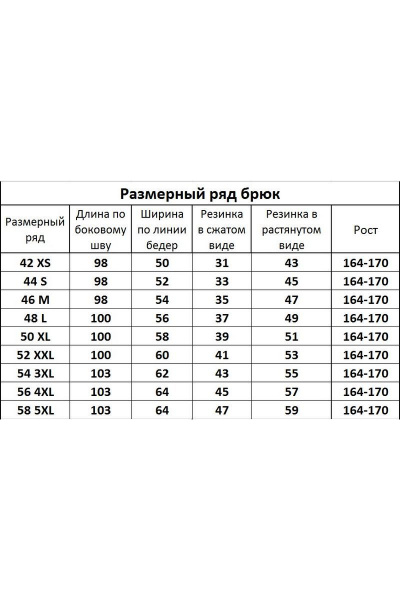 Размерный ряд брюк

| Размерный ряд | Длина по боковому шву | Ширина по линии бедер | Резинка в сжатом виде | Резинка в растянутом виде | Рост |
|---|---|---|---|---|---|
| 42 XS | 98 | 50 | 31 | 43 | 164-170 |
| 44 S | 98 | 52 | 33 | 45 | 164-170 |
| 46 M | 98 | 54 | 35 | 47 | 164-170 |
| 48 L | 100 | 56 | 37 | 49 | 164-170 |
| 50 XL | 100 | 58 | 39 | 51 | 164-170 |
| 52 XXL | 100 | 60 | 41 | 53 | 164-170 |
| 54 3XL | 103 | 62 | 43 | 55 | 164-170 |
| 56 4XL | 103 | 64 | 45 | 57 | 164-170 |
| 58 5XL | 103 | 64 | 47 | 59 | 164-170 |